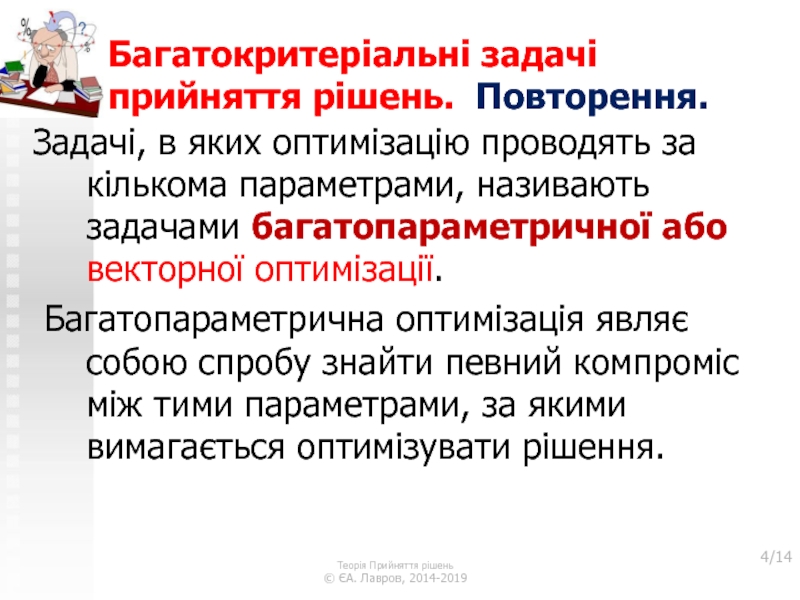 Багатокритеріальні задачі прийняття рішень. Повторення.

Задачі, в яких оптимізацію проводять за кількома параметрами, називають задачами багатопараметричної або векторної оптимізації.

Багатопараметрична оптимізація являє собою спробу знайти певний компроміс між тими параметрами, за якими вимагається оптимізувати рішення.

Теорія Прийняття рішень
© ЄА. Лавров, 2014-2019

4/14